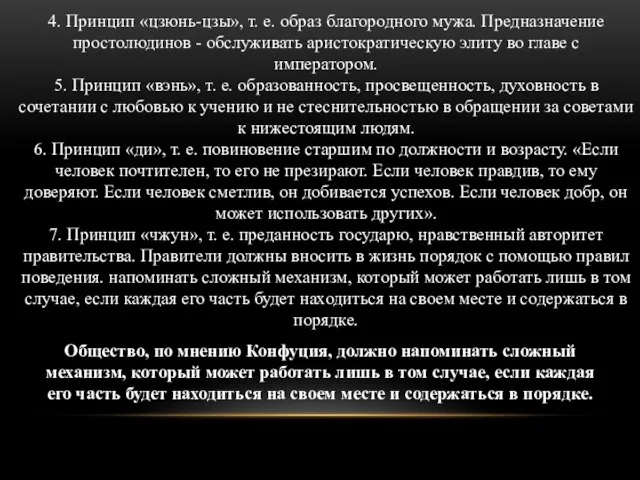 4. Принцип «цзюнь-цзы», т. е. образ благородного мужа. Предназначение простолюдинов - обслуживать аристократическую элиту во главе с императором.
5. Принцип «вэнь», т. е. образованность, просвещенность, духовность в сочетании с любовью к учению и не стеснительностью в обращении за советами к нижестоящим людям.
6. Принцип «ди», т. е. повиновение старшим по должности и возрасту. «Если человек почтителен, то его не презирают. Если человек правдив, то ему доверяют. Если человек сметлив, он добивается успехов. Если человек добр, он может использовать других».
7. Принцип «чжун», т. е. преданность государю, нравственный авторитет правительства. Правители должны вносить в жизнь порядок с помощью правил поведения. напоминать сложный механизм, который может работать лишь в том случае, если каждая его часть будет находиться на своем месте и содержаться в порядке.

Общество, по мнению Конфуция, должно напоминать сложный механизм, который может работать лишь в том случае, если каждая его часть будет находиться на своем месте и содержаться в порядке.